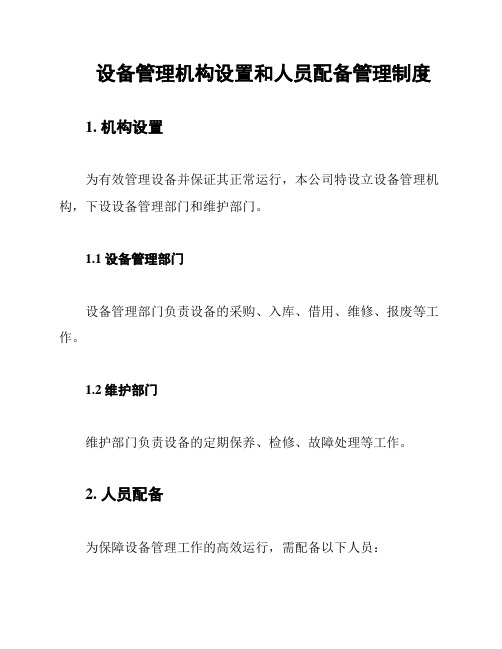 设备管理机构设置和人员配备管理制度

1. 机构设置

为有效管理设备并保证其正常运行，本公司特设立设备管理机构，下设设备管理部门和维护部门。

1.1 设备管理部门

设备管理部门负责设备的采购、入库、借用、维修、报废等工作。

1.2 维护部门

维护部门负责设备的定期保养、检修、故障处理等工作。

2. 人员配备

为保障设备管理工作的高效运行，需配备以下人员：